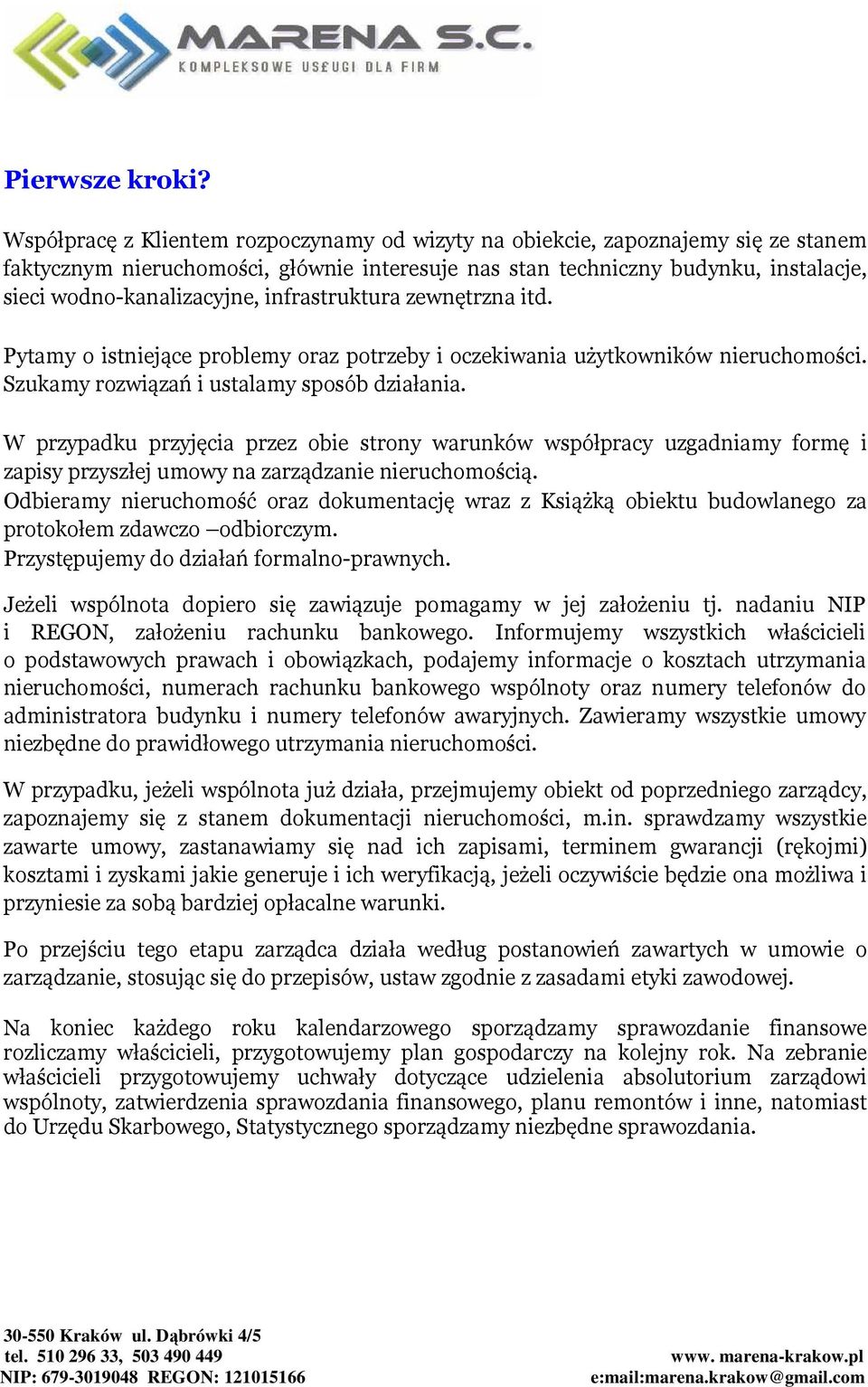 MARENA S.C.
KOMPLEKSOWE USŁUGI DLA FIRM

Pierwsze kroki?

Współpracę z Klientem rozpoczynamy od wizyty na obiekcie, zapoznajemy się ze stanem faktycznym nieruchomości, głównie interesuje nas stan techniczny budynku, instalacje, sieci wodno-kanalizacyjne, infrastruktura zewnętrzna itd.

Pytamy o istniejące problemy oraz potrzeby i oczekiwania użytkowników nieruchomości. Szukamy rozwiązań i ustalamy sposób działania.

W przypadku przyjęcia przez obie strony warunków współpracy uzgadniamy formę i zapisy przyszłej umowy na zarządzanie nieruchomością.
Odbieramy nieruchomość oraz dokumentację wraz z Książką obiektu budowlanego za protokołem zdawczo –odbiorczym.
Przystępujemy do działań formalno-prawnych.

Jeżeli wspólnota dopiero się zawiązuje pomagamy w jej założeniu tj. nadaniu NIP i REGON, założeniu rachunku bankowego. Informujemy wszystkich właścicieli o podstawowych prawach i obowiązkach, podajemy informacje o kosztach utrzymania nieruchomości, numerach rachunku bankowego wspólnoty oraz numery telefonów do administratora budynku i numery telefonów awaryjnych. Zawieramy wszystkie umowy niezbędne do prawidłowego utrzymania nieruchomości.

W przypadku, jeżeli wspólnota już działa, przejmujemy obiekt od poprzedniego zarządcy, zapoznajemy się z stanem dokumentacji nieruchomości, m.in. sprawdzamy wszystkie zawarte umowy, zastanawiamy się nad ich zapisami, terminem gwarancji (rękojmi) kosztami i zyskami jakie generuje i ich weryfikacją, jeżeli oczywiście będzie ona możliwa i przyniesie za sobą bardziej opłacalne warunki.

Po przejściu tego etapu zarządca działa według postanowień zawartych w umowie o zarządzanie, stosując się do przepisów, ustaw zgodnie z zasadami etyki zawodowej.

Na koniec każdego roku kalendarzowego sporządzamy sprawozdanie finansowe rozliczamy właścicieli, przygotowujemy plan gospodarczy na kolejny rok. Na zebranie właścicieli przygotowujemy uchwały dotyczące udzielenia absolutorium zarządowi wspólnoty, zatwierdzenia sprawozdania finansowego, planu remontów i inne, natomiast do Urzędu Skarbowego, Statystycznego sporządzamy niezbędne sprawozdania.

30-550 Kraków ul. Dąbrówki 4/5
tel. 510 296 33, 503 490 449
NIP: 679-3019048 REGON: 121015166

www. marena-krakow.pl
e:mail:marena.krakow@gmail.com